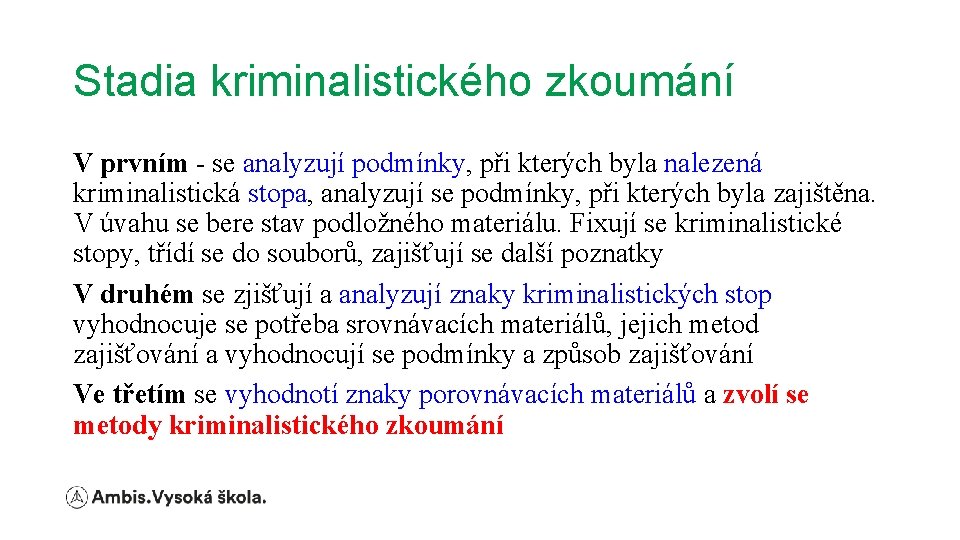 Stadia kriminalistického zkoumání

V prvním - se analyzují podmínky, při kterých byla nalezená kriminalistická stopa, analyzují se podmínky, při kterých byla zajištěna. V úvahu se bere stav podložného materiálu. Fixují se kriminalistické stopy, třídí se do souborů, zajišťují se další poznatky

V druhém se zjišťují a analyzují znaky kriminalistických stop vyhodnocuje se potřeba srovnávacích materiálů, jejich metod zajišťování a vyhodnocují se podmínky a způsob zajišťování

Ve třetím se vyhodnotí znaky porovnávacích materiálů a zvolí se metody kriminalistického zkoumání

Ambis.Vysoká škola.